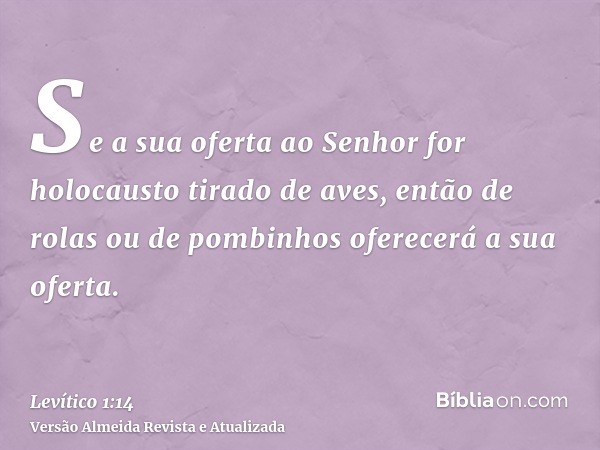 Se a sua oferta ao Senhor for holocausto tirado de aves, então de rolas ou de pombinhos oferecerá a sua oferta.

Levítico 1:14
Versão Almeida Revista e Atualizada

Bíbliaon.com